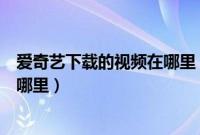 爱奇艺下载的视频在哪里
哪里）